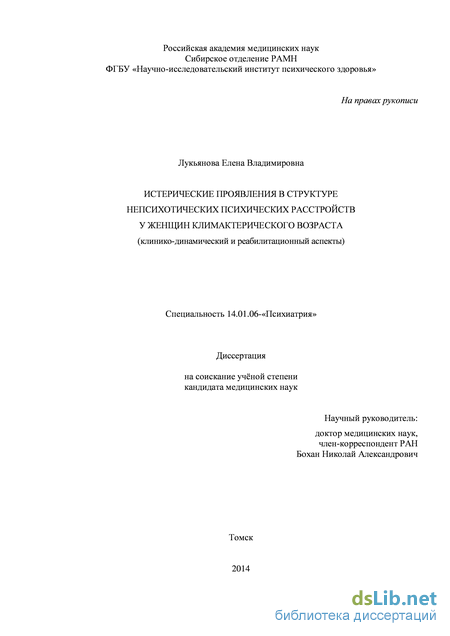 Российская академия медицинских наук
Сибирское отделение РАМН
ФГБУ «Научно-исследовательский институт психического здоровья»

На правах рукописи

Лукьянова Елена Владимировна

ИСТЕРИЧЕСКИЕ ПРОЯВЛЕНИЯ В СТРУКТУРЕ
НЕПСИХОТИЧЕСКИХ ПСИХИЧЕСКИХ РАССТРОЙСТВ
У ЖЕНЩИН КЛИМАКТЕРИЧЕСКОГО ВОЗРАСТА
(клинико-динамический и реабилитационный аспекты)

Специальность 14.01.06-«Психиатрия»

Диссертация

на соискание учёной степени
кандидата медицинских наук

Научный руководитель:
доктор медицинских наук,
член-корреспондент РАН
Бохан Николай Александрович

Томск

2014

dsLib.net
библиотека диссертаций